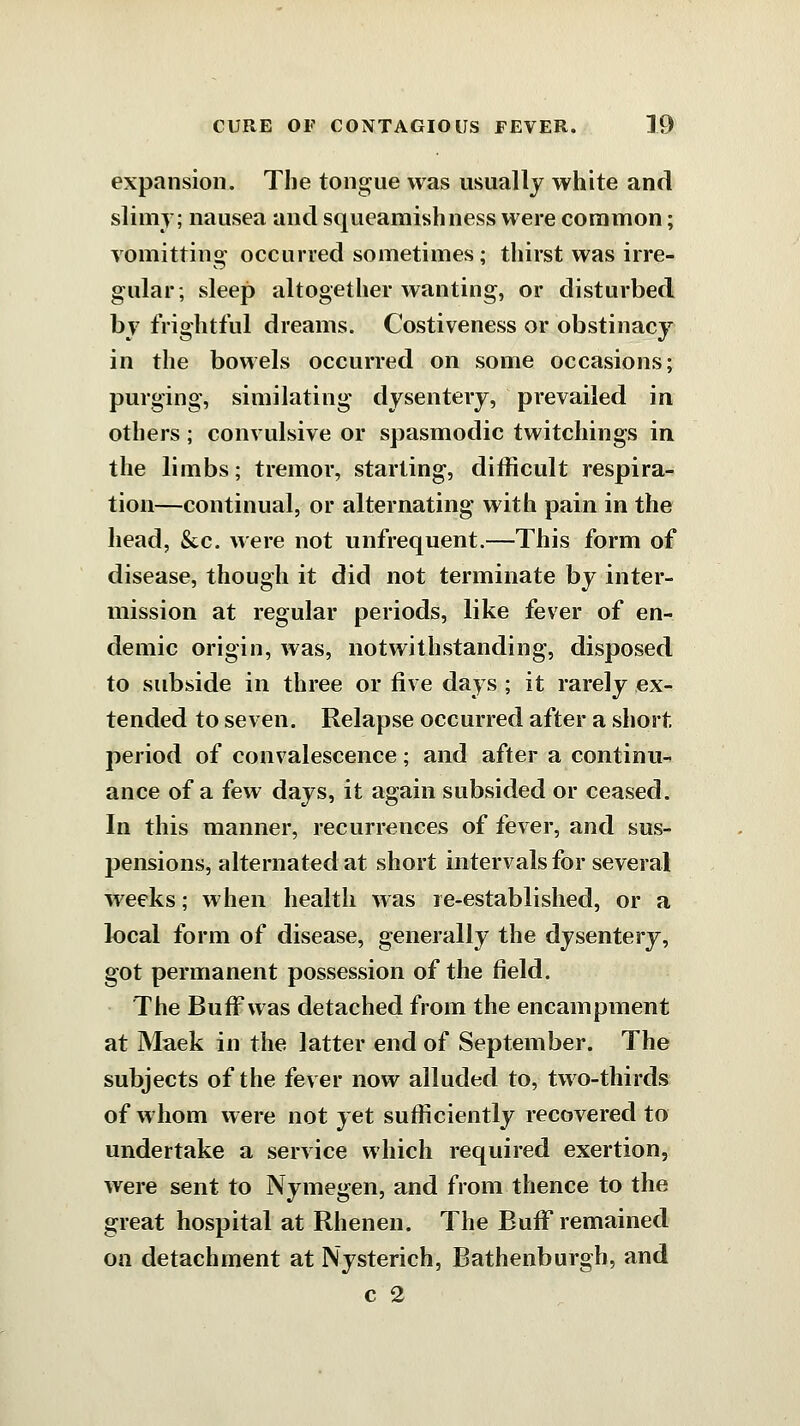 CURE OF CONTAGIOUS FEVER. 19

expansion. The tongue was usually white and slimy; nausea and squeamishness were common; vomitting occurred sometimes; thirst was irregular; sleep altogether wanting, or disturbed by frightful dreams. Costiveness or obstinacy in the bowels occurred on some occasions; purging, similating dysentery, prevailed in others; convulsive or spasmodic twitchings in the limbs; tremor, starting, difficult respiration—continual, or alternating with pain in the head, &c. were not unfrequent.—This form of disease, though it did not terminate by intermission at regular periods, like fever of endemic origin, was, notwithstanding, disposed to subside in three or five days; it rarely extended to seven. Relapse occurred after a short period of convalescence; and after a continuance of a few days, it again subsided or ceased. In this manner, recurrences of fever, and suspensions, alternated at short intervals for several weeks; when health was re-established, or a local form of disease, generally the dysentery, got permanent possession of the field.

The Buff was detached from the encampment at Maek in the latter end of September. The subjects of the fever now alluded to, two-thirds of whom were not yet sufficiently recovered to undertake a service which required exertion, were sent to Nymegen, and from thence to the great hospital at Rhenen. The Buff remained on detachment at Nysterich, Bathenburgh, and

c 2